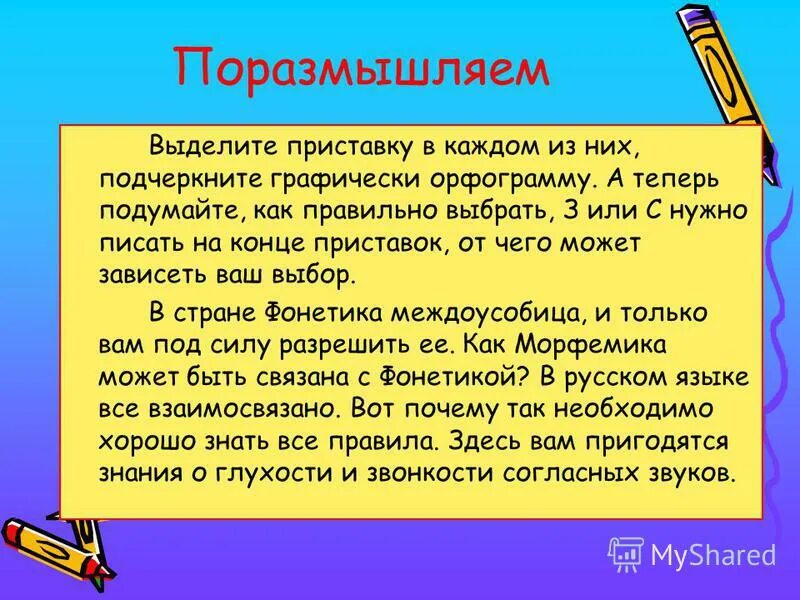 Поразмышляем

Выделите приставку в каждом из них, подчеркните графически орфограмму. А теперь подумайте, как правильно выбрать, З или С нужно писать на конце приставок, от чего может зависеть ваш выбор.

В стране Фонетика междоусобица, и только вам под силу разрешить ее. Как Морфемика может быть связана с Фонетикой? В русском языке все взаимосвязано. Вот почему так необходимо хорошо знать все правила. Здесь вам пригодятся знания о глухости и звонкости согласных звуков.

MyShared